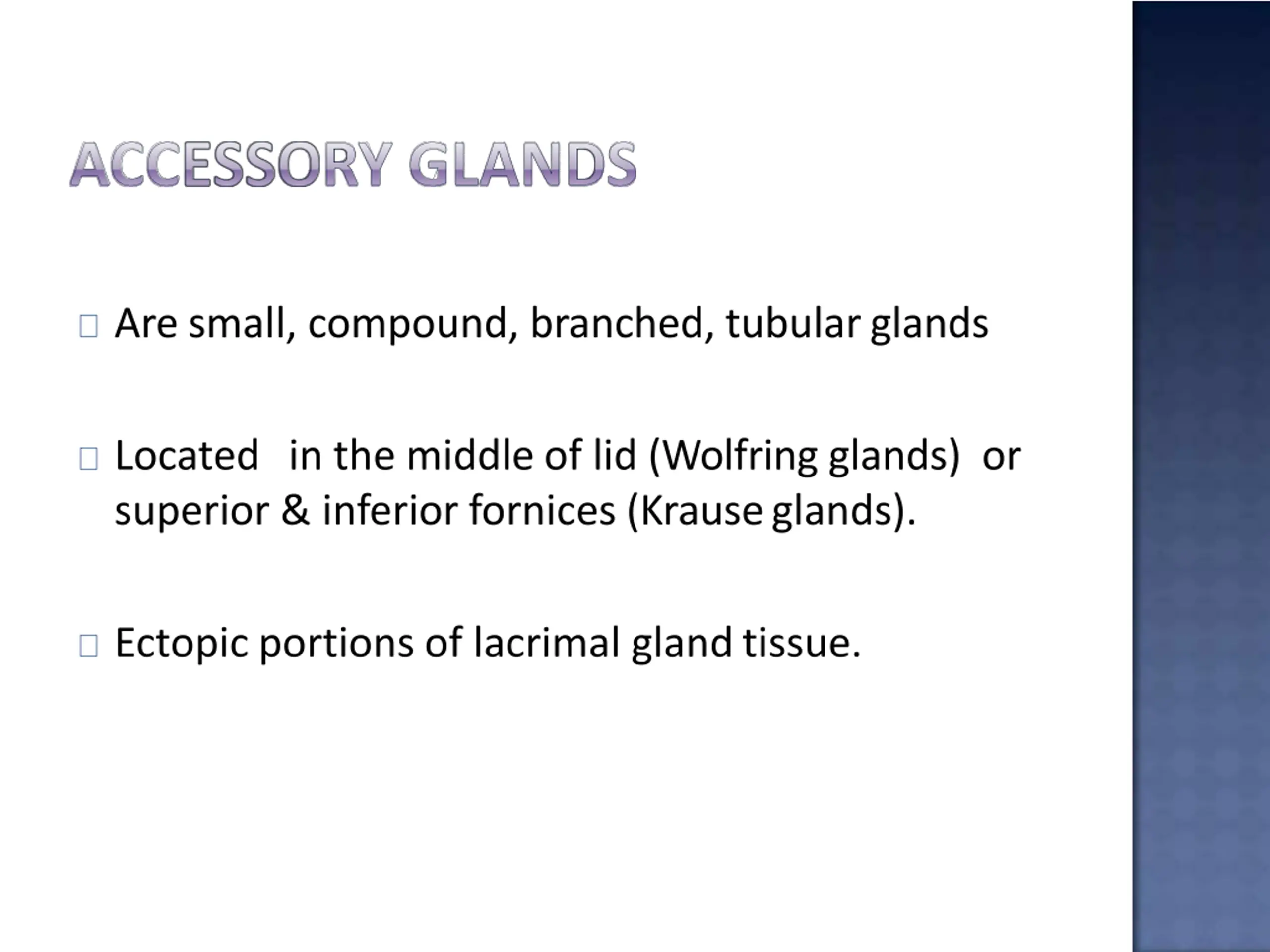 ACCESSORY GLANDS

Are small, compound, branched, tubular glands

Located in the middle of lid (Wolfring glands) or superior & inferior fornices (Krause glands).

Ectopic portions of lacrimal gland tissue.